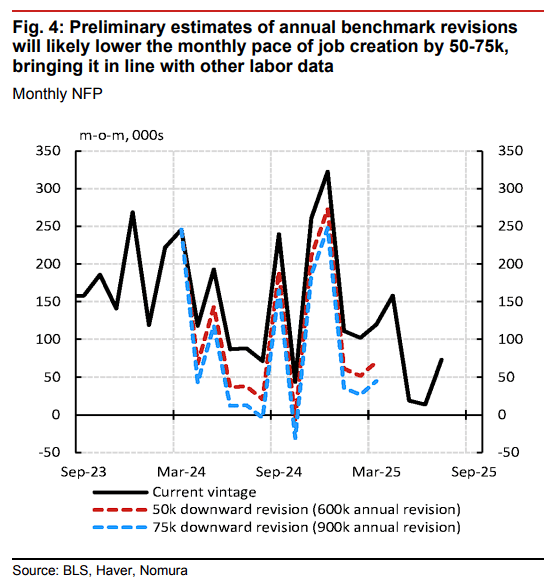 Fig. 4: Preliminary estimates of annual benchmark revisions will likely lower the monthly pace of job creation by 50-75k, bringing it in line with other labor data

Monthly NFP

m-o-m, 000s

350
300
250
200
150
100
50
0
-50

350
300
250
200
150
100
50
0
-50

Sep-23
Mar-24
Sep-24
Mar-25
Sep-25

Current vintage
50k downward revision (600k annual revision)
75k downward revision (900k annual revision)

Source: BLS, Haver, Nomura